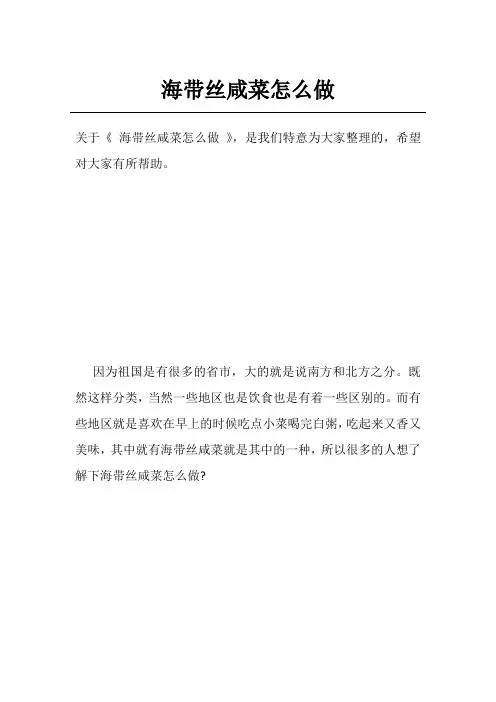 海带丝咸菜怎么做

关于《 海带丝咸菜怎么做 》，是我们特意为大家整理的，希望对大家有所帮助。

因为祖国是有很多的省市，大的就是说南方和北方之分。既然这样分类，当然一些地区也是饮食也是有着一些区别的。而有些地区就是喜欢在早上的时候吃点小菜喝完白粥，吃起来又香又美味，其中就有海带丝咸菜就是其中的一种，所以很多的人想了解下海带丝咸菜怎么做?